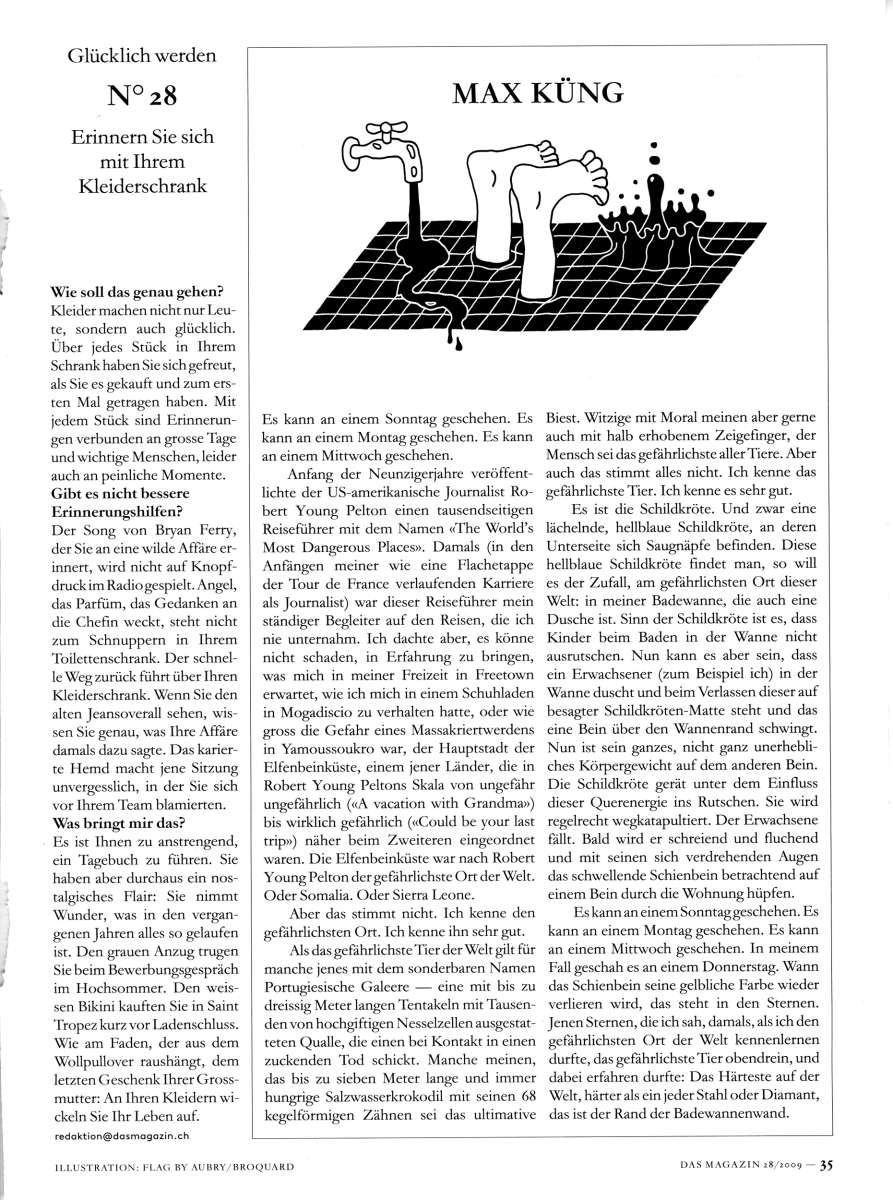 Glücklich werden

N° 28

Erinnern Sie sich mit Ihrem Kleiderschrank

**Wie soll das genau gehen?**
Kleider machen nicht nur Leute, sondern auch glücklich. Über jedes Stück in Ihrem Schrank haben Sie sich gefreut, als Sie es gekauft und zum ersten Mal getragen haben. Mit jedem Stück sind Erinnerungen verbunden an grosse Tage und wichtige Menschen, leider auch an peinliche Momente.
**Gibt es nicht bessere Erinnerungshilfen?**
Der Song von Bryan Ferry, der Sie an eine wilde Affäre erinnert, wird nicht auf Knopfdruck im Radio gespielt. Angel, das Parfüm, das Gedanken an die Chefin weckt, steht nicht zum Schnuppern in Ihrem Toilettenschrank. Der schnelle Weg zurück führt über Ihren Kleiderschrank. Wenn Sie den alten Jeansoverall sehen, wissen Sie genau, was Ihre Affäre damals dazu sagte. Das karierte Hemd macht jene Sitzung unvergesslich, in der Sie sich vor Ihrem Team blamierten.
**Was bringt mir das?**
Es ist Ihnen zu anstrengend, ein Tagebuch zu führen. Sie haben aber durchaus ein nostalgisches Flair: Sie nimmt Wunder, was in den vergangenen Jahren alles so gelaufen ist. Den grauen Anzug trugen Sie beim Bewerbungsgespräch im Hochsommer. Den weissen Bikini kauften Sie in Saint Tropez kurz vor Ladenschluss. Wie am Faden, der aus dem Wollpullover raushängt, dem letzten Geschenk Ihrer Grossmutter: An Ihren Kleidern wickeln Sie Ihr Leben auf.

redaktion@dasmagazin.ch

MAX KÜNG

Es kann an einem Sonntag geschehen. Es kann an einem Montag geschehen. Es kann an einem Mittwoch geschehen.

Anfang der Neunzigerjahre veröffentlichte der US-amerikanische Journalist Robert Young Pelton einen tausendseitigen Reiseführer mit dem Namen «The World's Most Dangerous Places». Damals (in den Anfängen meiner wie eine Flachetappe der Tour de France verlaufenden Karriere als Journalist) war dieser Reiseführer mein ständiger Begleiter auf den Reisen, die ich nie unternahm. Ich dachte aber, es könne nicht schaden, in Erfahrung zu bringen, was mich in meiner Freizeit in Freetown erwartet, wie ich mich in einem Schuhladen in Mogadiscio zu verhalten hatte, oder wie gross die Gefahr eines Massakriertwerdens in Yamoussoukro war, der Hauptstadt der Elfenbeinküste, einem jener Länder, die in Robert Young Peltons Skala von ungefähr ungefährlich («A vacation with Grandma») bis wirklich gefährlich («Could be your last trip») näher beim Zweiteren eingeordnet waren. Die Elfenbeinküste war nach Robert Young Pelton der gefährlichste Ort der Welt. Oder Somalia. Oder Sierra Leone.

Aber das stimmt nicht. Ich kenne den gefährlichsten Ort. Ich kenne ihn sehr gut.

Als das gefährlichste Tier der Welt gilt für manche jenes mit dem sonderbaren Namen Portugiesische Galeere — eine mit bis zu dreissig Meter langen Tentakeln mit Tausenden von hochgiftigen Nesselzellen ausgestatteten Qualle, die einen bei Kontakt in einen zuckenden Tod schickt. Manche meinen, das bis zu sieben Meter lange und immer hungrige Salzwasserkrokodil mit seinen 68 kegelförmigen Zähnen sei das ultimative Biest. Witzige mit Moral meinen aber gerne auch mit halb erhobenem Zeigefinger, der Mensch sei das gefährlichste aller Tiere. Aber auch das stimmt alles nicht. Ich kenne das gefährlichste Tier. Ich kenne es sehr gut.

Es ist die Schildkröte. Und zwar eine lächelnde, hellblaue Schildkröte, an deren Unterseite sich Saugnäpfe befinden. Diese hellblaue Schildkröte findet man, so will es der Zufall, am gefährlichsten Ort dieser Welt: in meiner Badewanne, die auch eine Dusche ist. Sinn der Schildkröte ist es, dass Kinder beim Baden in der Wanne nicht ausrutschen. Nun kann es aber sein, dass ein Erwachsener (zum Beispiel ich) in der Wanne duscht und beim Verlassen dieser auf besagter Schildkröten-Matte steht und das eine Bein über den Wannenrand schwingt. Nun ist sein ganzes, nicht ganz unerhebliches Körpergewicht auf dem anderen Bein. Die Schildkröte gerät unter dem Einfluss dieser Querenergie ins Rutschen. Sie wird regelrecht wegkatapultiert. Der Erwachsene fällt. Bald wird er schreiend und fluchend und mit seinen sich verdrehenden Augen das schwellende Schienbein betrachtend auf einem Bein durch die Wohnung hüpfen.

Es kann an einem Sonntag geschehen. Es kann an einem Montag geschehen. Es kann an einem Mittwoch geschehen. In meinem Fall geschah es an einem Donnerstag. Wann das Schienbein seine gelbliche Farbe wieder verlieren wird, das steht in den Sternen. Jenen Sternen, die ich sah, damals, als ich den gefährlichsten Ort der Welt kennenlernen durfte, das gefährlichste Tier obendrein, und dabei erfahren durfte: Das Härteste auf der Welt, härter als ein jeder Stahl oder Diamant, das ist der Rand der Badewannenwand.

ILLUSTRATION: FLAG BY AUBRY/BROQUARD

DAS MAGAZIN 28/2009 — 35